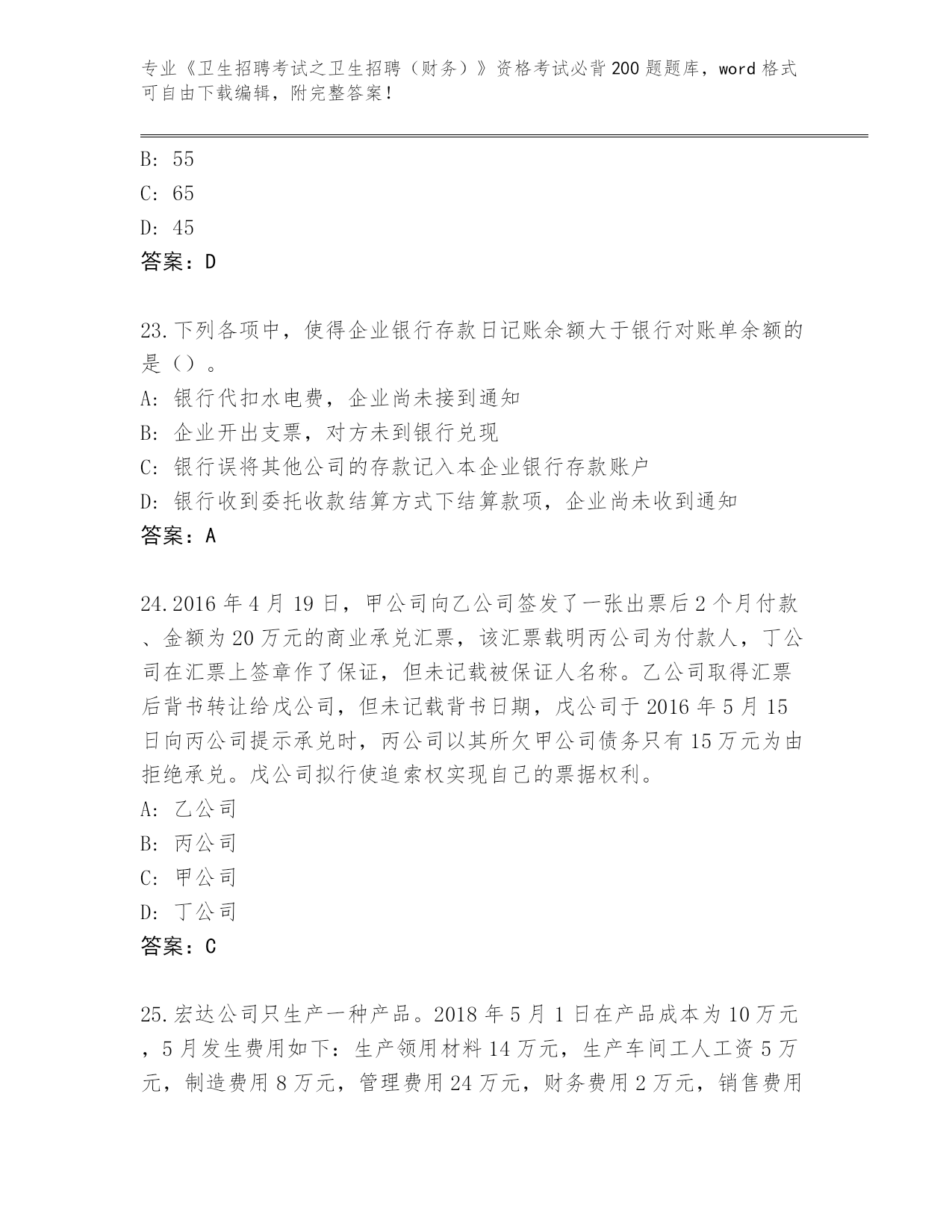 专业《卫生招聘考试之卫生招聘（财务）》资格考试必背200题题库，word格式可自由下载编辑，附完整答案！

B: 55
C: 65
D: 45
答案：D

23.下列各项中，使得企业银行存款日记账余额大于银行对账单余额的是（）。
A: 银行代扣水电费，企业尚未接到通知
B: 企业开出支票，对方未到银行兑现
C: 银行误将其他公司的存款记入本企业银行存款账户
D: 银行收到委托收款结算方式下结算款项，企业尚未收到通知
答案：A

24.2016年4月19日，甲公司向乙公司签发了一张出票后2个月付款、金额为20万元的商业承兑汇票，该汇票载明丙公司为付款人，丁公司在汇票上签章作了保证，但未记载被保证人名称。乙公司取得汇票后背书转让给戊公司，但未记载背书日期，戊公司于2016年5月15日向丙公司提示承兑时，丙公司以其所欠甲公司债务只有15万元为由拒绝承兑。戊公司拟行使追索权实现自己的票据权利。
A: 乙公司
B: 丙公司
C: 甲公司
D: 丁公司
答案：C

25.宏达公司只生产一种产品。2018年5月1日在产品成本为10万元，5月发生费用如下：生产领用材料14万元，生产车间工人工资5万元，制造费用8万元，管理费用24万元，财务费用2万元，销售费用